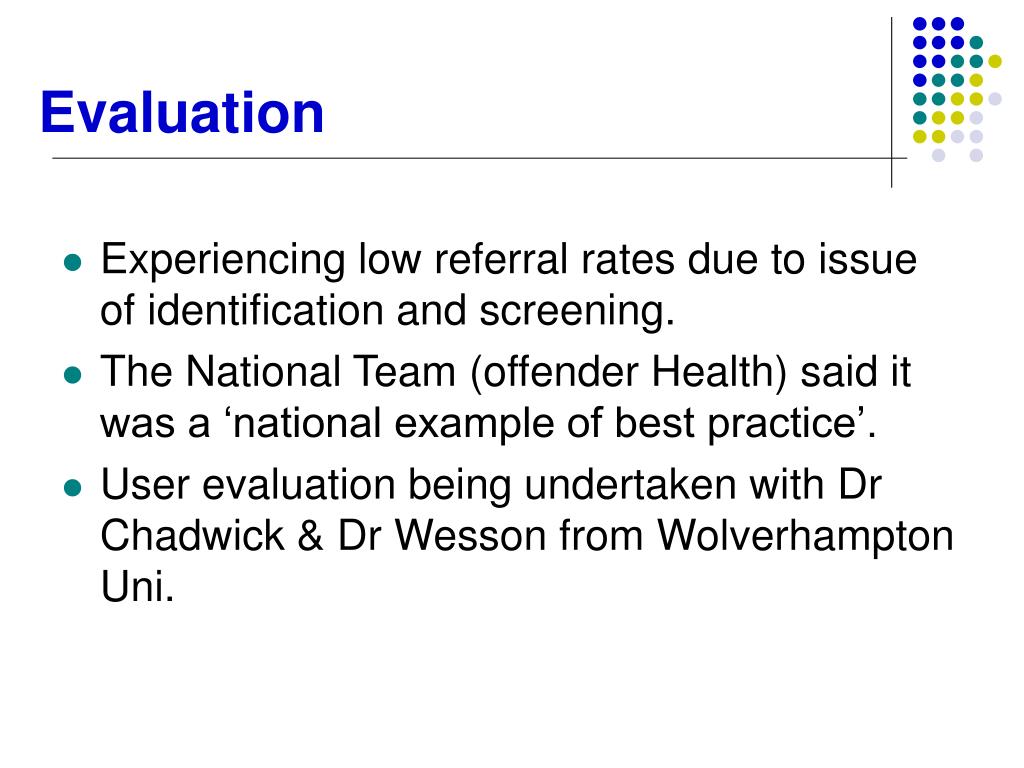 Evaluation

- Experiencing low referral rates due to issue of identification and screening.
- The National Team (offender Health) said it was a ‘national example of best practice’.
- User evaluation being undertaken with Dr Chadwick & Dr Wesson from Wolverhampton Uni.